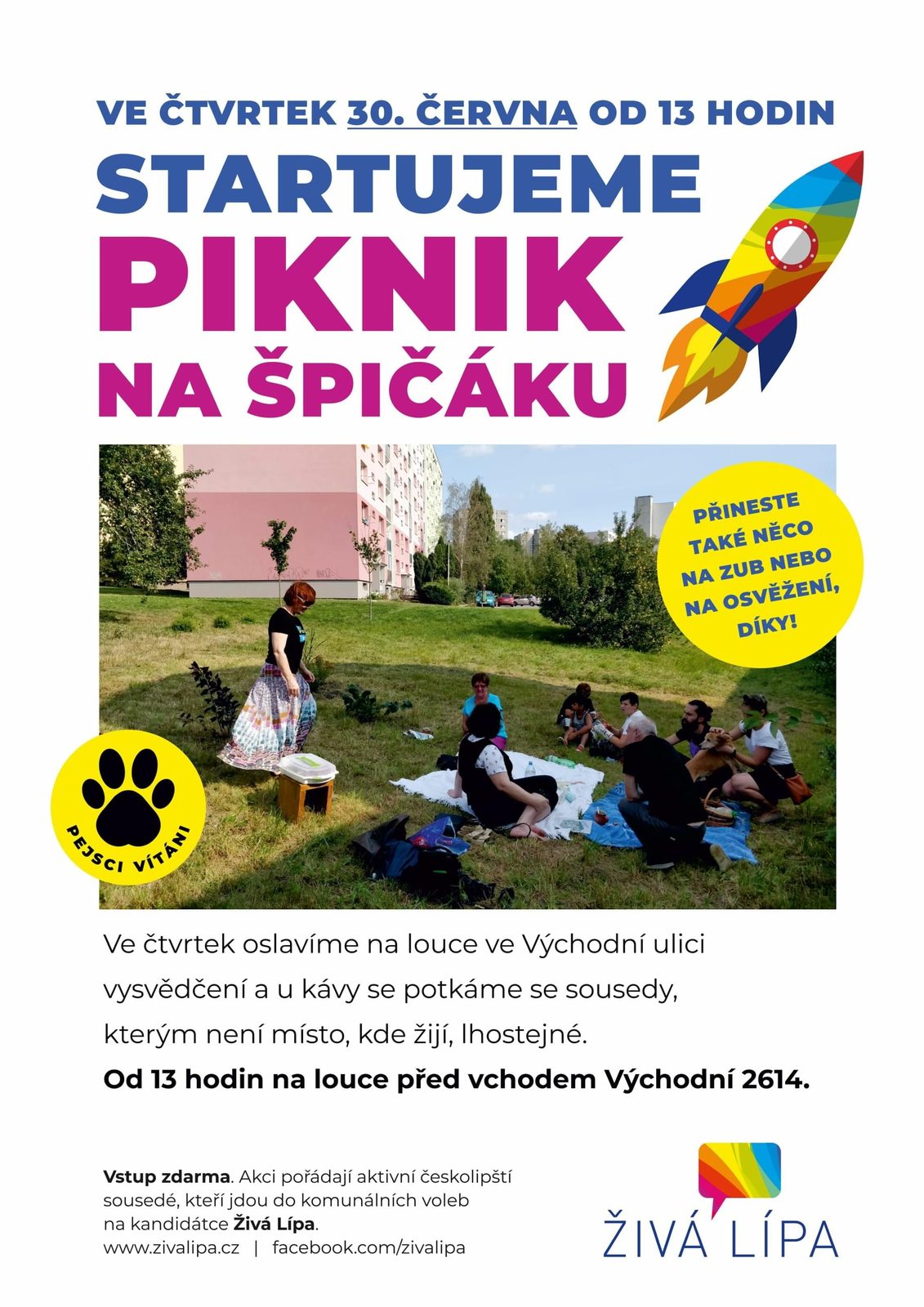 VE ČTVRTEK 30. ČERVNA OD 13 HODIN

STARTUJEME

PIKNIK

NA ŠPIČÁKU

PŘINESTE TAKÉ NĚCO NA ZUB NEBO NA OSVĚŽENÍ, DÍKY!

PEJSCI VÍTÁNI

Ve čtvrtek oslavíme na louce ve Východní ulici vysvědčení a u kávy se potkáme se sousedy, kterým není místo, kde žijí, lhostejné.

Od 13 hodin na louce před vchodem Východní 2614.

Vstup zdarma. Akci pořádají aktivní českolipští sousedé, kteří jdou do komunálních voleb na kandidátce Živá Lípa.
www.zivalipa.cz | facebook.com/zivalipa

ŽIVÁ LÍPA